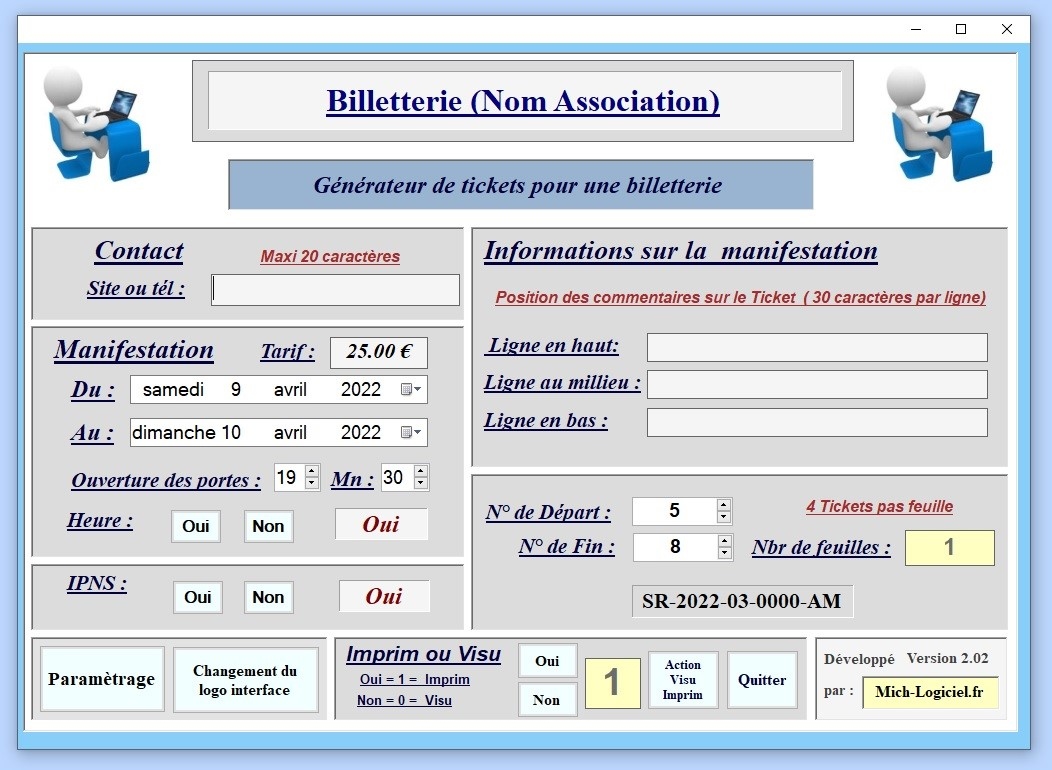 Billetterie (Nom Association)

Générateur de tickets pour une billetterie

Contact

Maxi 20 caractères

Site ou tél :

Manifestation

Tarif : 25.00 €

Du : samedi 9 avril 2022

Au : dimanche 10 avril 2022

Ouverture des portes : 19 Mn : 30

Heure : Oui Non Oui

IPNS : Oui Non Oui

Informations sur la manifestation

Position des commentaires sur le Ticket ( 30 caractères par ligne)

Ligne en haut:

Ligne au millieu :

Ligne en bas :

N° de Départ : 5

4 Tickets pas feuille

N° de Fin : 8

Nbr de feuilles : 1

SR-2022-03-0000-AM

Paramètrage

Changement du logo interface

Imprim ou Visu

Oui = 1 = Imprim

Non = 0 = Visu

Oui

Non

1

Action Visu Imprim

Quitter

Développé Version 2.02

par : Mich-Logiciel.fr